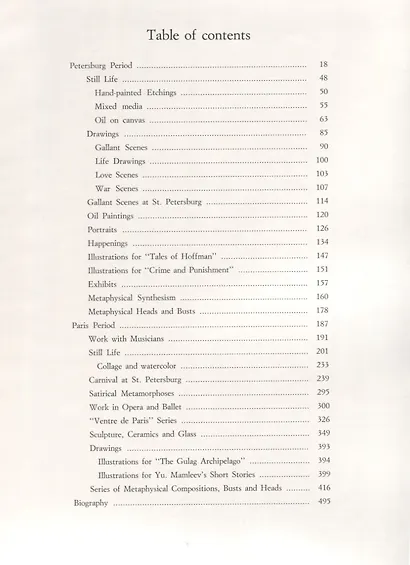 Table of contents

Petersburg Period 18
Still Life 48
Hand-painted Etchings 50
Mixed media 55
Oil on canvas 63
Drawings 85
Gallant Scenes 90
Life Drawings 100
Love Scenes 103
War Scenes 107
Gallant Scenes at St. Petersburg 114
Oil Paintings 120
Portraits 126
Happenings 134
Illustrations for "Tales of Hoffman" 147
Illustrations for "Crime and Punishment" 151
Exhibits 157
Metaphysical Synthesism 160
Metaphysical Heads and Busts 178
Paris Period 187
Work with Musicians 191
Still Life 201
Collage and watercolor 233
Carnival at St. Petersburg 239
Satirical Metamorphoses 295
Work in Opera and Ballet 300
"Ventre de Paris" Series 326
Sculpture, Ceramics and Glass 349
Drawings 393
Illustrations for "The Gulag Archipelago" 394
Illustrations for Yu. Mamleev's Short Stories 399
Series of Metaphysical Compositions, Busts and Heads 416
Biography 495